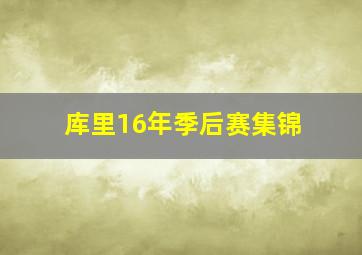 库里16年季后赛集锦